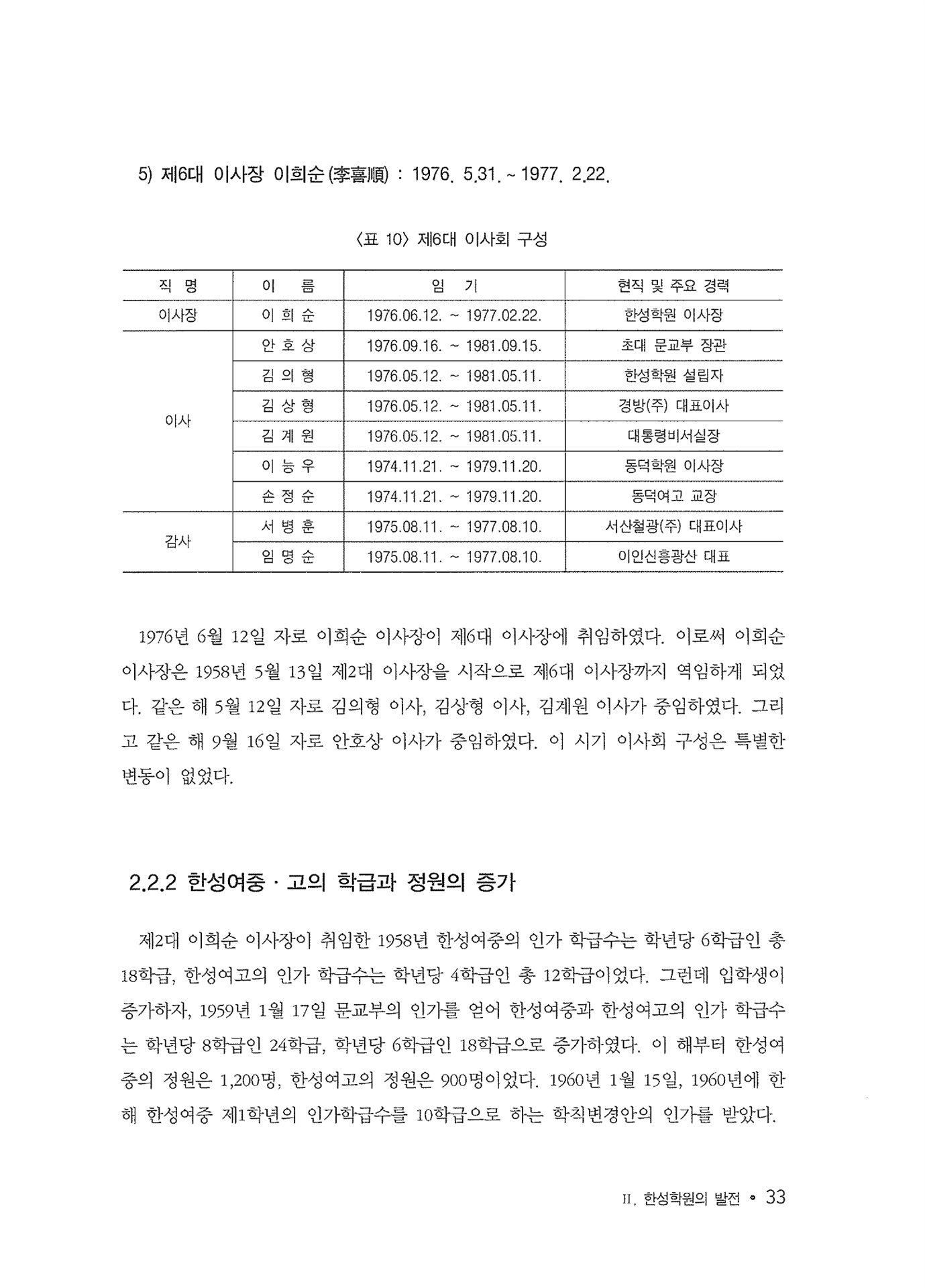 5) 제6대 이사장 이희순(李喜順) : 1976. 5.31. ~ 1977. 2.22.

〈표 10〉 제6대 이사회 구성

| 직 명 | 이 름 | 임 기 | 현직 및 주요 경력 |
|---|---|---|---|
| 이사장 | 이 희 순 | 1976.06.12. ~ 1977.02.22. | 한성학원 이사장 |
| 이사 | 안 호 상 | 1976.09.16. ~ 1981.09.15. | 초대 문교부 장관 |
| | 김 의 형 | 1976.05.12. ~ 1981.05.11. | 한성학원 설립자 |
| | 김 상 형 | 1976.05.12. ~ 1981.05.11. | 경방(주) 대표이사 |
| | 김 계 원 | 1976.05.12. ~ 1981.05.11. | 대통령비서실장 |
| | 이 능 우 | 1974.11.21. ~ 1979.11.20. | 동덕학원 이사장 |
| | 손 정 순 | 1974.11.21. ~ 1979.11.20. | 동덕여고 교장 |
| 감사 | 서 병 훈 | 1975.08.11. ~ 1977.08.10. | 서산철광(주) 대표이사 |
| | 임 명 순 | 1975.08.11. ~ 1977.08.10. | 이인신흥광산 대표 |

1976년 6월 12일 자로 이희순 이사장이 제6대 이사장에 취임하였다. 이로써 이희순 이사장은 1958년 5월 13일 제2대 이사장을 시작으로 제6대 이사장까지 역임하게 되었다. 같은 해 5월 12일 자로 김의형 이사, 김상형 이사, 김계원 이사가 중임하였다. 그리고 같은 해 9월 16일 자로 안호상 이사가 중임하였다. 이 시기 이사회 구성은 특별한 변동이 없었다.

2.2.2 한성여중 · 고의 학급과 정원의 증가

제2대 이희순 이사장이 취임한 1958년 한성여중의 인가 학급수는 학년당 6학급인 총 18학급, 한성여고의 인가 학급수는 학년당 4학급인 총 12학급이었다. 그런데 입학생이 증가하자, 1959년 1월 17일 문교부의 인가를 얻어 한성여중과 한성여고의 인가 학급수는 학년당 8학급인 24학급, 학년당 6학급인 18학급으로 증가하였다. 이 해부터 한성여중의 정원은 1,200명, 한성여고의 정원은 900명이었다. 1960년 1월 15일, 1960년에 한해 한성여중 제1학년의 인가학급수를 10학급으로 하는 학칙변경안의 인가를 받았다.

II. 한성학원의 발전 • 33